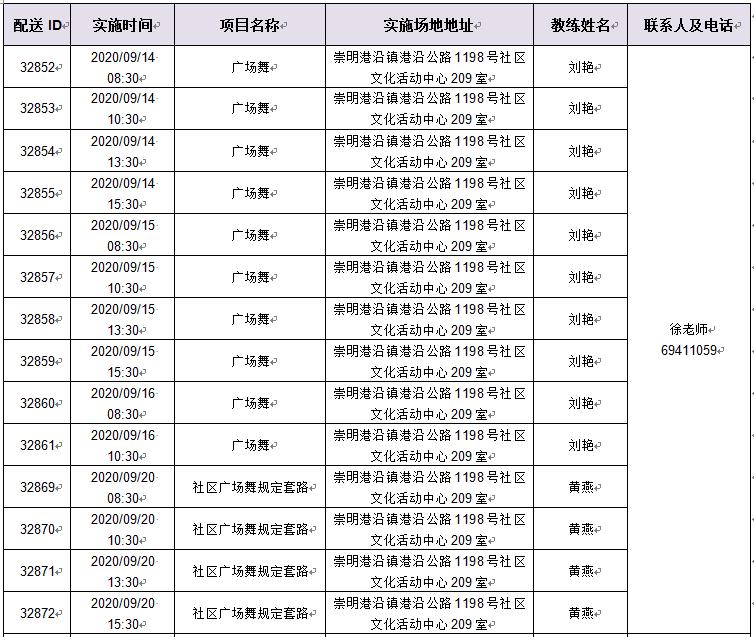 | 配送 ID | 实施时间 | 项目名称 | 实施场地地址 | 教练姓名 | 联系人及电话 |
|---|---|---|---|---|---|
| 32852 | 2020/09/14 08:30 | 广场舞 | 崇明港沿镇港沿公路 1198 号社区文化活动中心 209 室 | 刘艳 | 徐老师 69411059 |
| 32853 | 2020/09/14 10:30 | 广场舞 | 崇明港沿镇港沿公路 1198 号社区文化活动中心 209 室 | 刘艳 | |
| 32854 | 2020/09/14 13:30 | 广场舞 | 崇明港沿镇港沿公路 1198 号社区文化活动中心 209 室 | 刘艳 | |
| 32855 | 2020/09/14 15:30 | 广场舞 | 崇明港沿镇港沿公路 1198 号社区文化活动中心 209 室 | 刘艳 | |
| 32856 | 2020/09/15 08:30 | 广场舞 | 崇明港沿镇港沿公路 1198 号社区文化活动中心 209 室 | 刘艳 | |
| 32857 | 2020/09/15 10:30 | 广场舞 | 崇明港沿镇港沿公路 1198 号社区文化活动中心 209 室 | 刘艳 | |
| 32858 | 2020/09/15 13:30 | 广场舞 | 崇明港沿镇港沿公路 1198 号社区文化活动中心 209 室 | 刘艳 | |
| 32859 | 2020/09/15 15:30 | 广场舞 | 崇明港沿镇港沿公路 1198 号社区文化活动中心 209 室 | 刘艳 | |
| 32860 | 2020/09/16 08:30 | 广场舞 | 崇明港沿镇港沿公路 1198 号社区文化活动中心 209 室 | 刘艳 | |
| 32861 | 2020/09/16 10:30 | 广场舞 | 崇明港沿镇港沿公路 1198 号社区文化活动中心 209 室 | 刘艳 | |
| 32869 | 2020/09/20 08:30 | 社区广场舞规定套路 | 崇明港沿镇港沿公路 1198 号社区文化活动中心 209 室 | 黄燕 | |
| 32870 | 2020/09/20 10:30 | 社区广场舞规定套路 | 崇明港沿镇港沿公路 1198 号社区文化活动中心 209 室 | 黄燕 | |
| 32871 | 2020/09/20 13:30 | 社区广场舞规定套路 | 崇明港沿镇港沿公路 1198 号社区文化活动中心 209 室 | 黄燕 | |
| 32872 | 2020/09/20 15:30 | 社区广场舞规定套路 | 崇明港沿镇港沿公路 1198 号社区文化活动中心 209 室 | 黄燕 | |